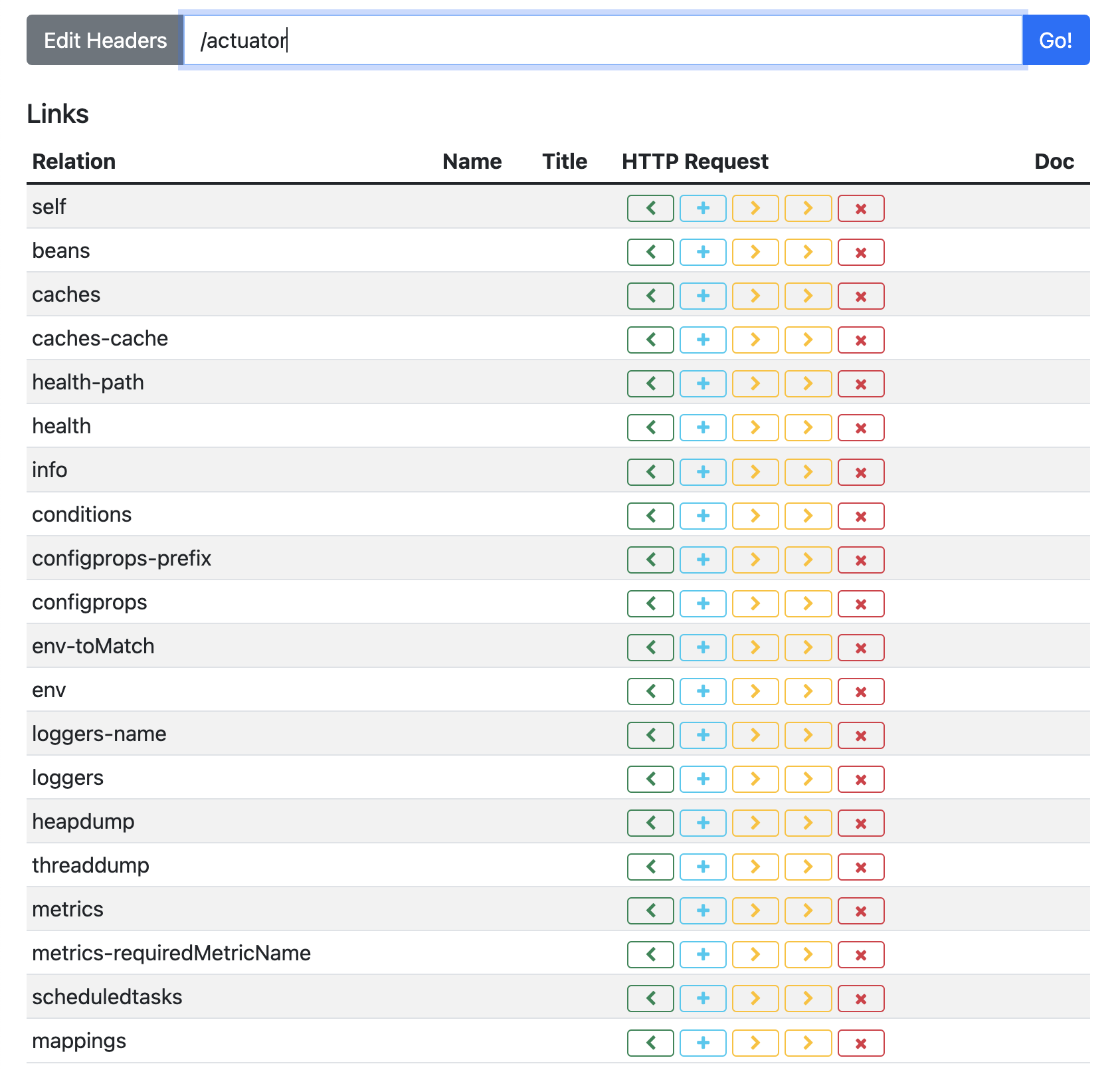 Edit Headers /actuator Go!

Links

| Relation | Name | Title | HTTP Request | Doc |
|---|---|---|---|---|
| self | | | | |
| beans | | | | |
| caches | | | | |
| caches-cache | | | | |
| health-path | | | | |
| health | | | | |
| info | | | | |
| conditions | | | | |
| configprops-prefix | | | | |
| configprops | | | | |
| env-toMatch | | | | |
| env | | | | |
| loggers-name | | | | |
| loggers | | | | |
| heapdump | | | | |
| threaddump | | | | |
| metrics | | | | |
| metrics-requiredMetricName | | | | |
| scheduledtasks | | | | |
| mappings | | | | |